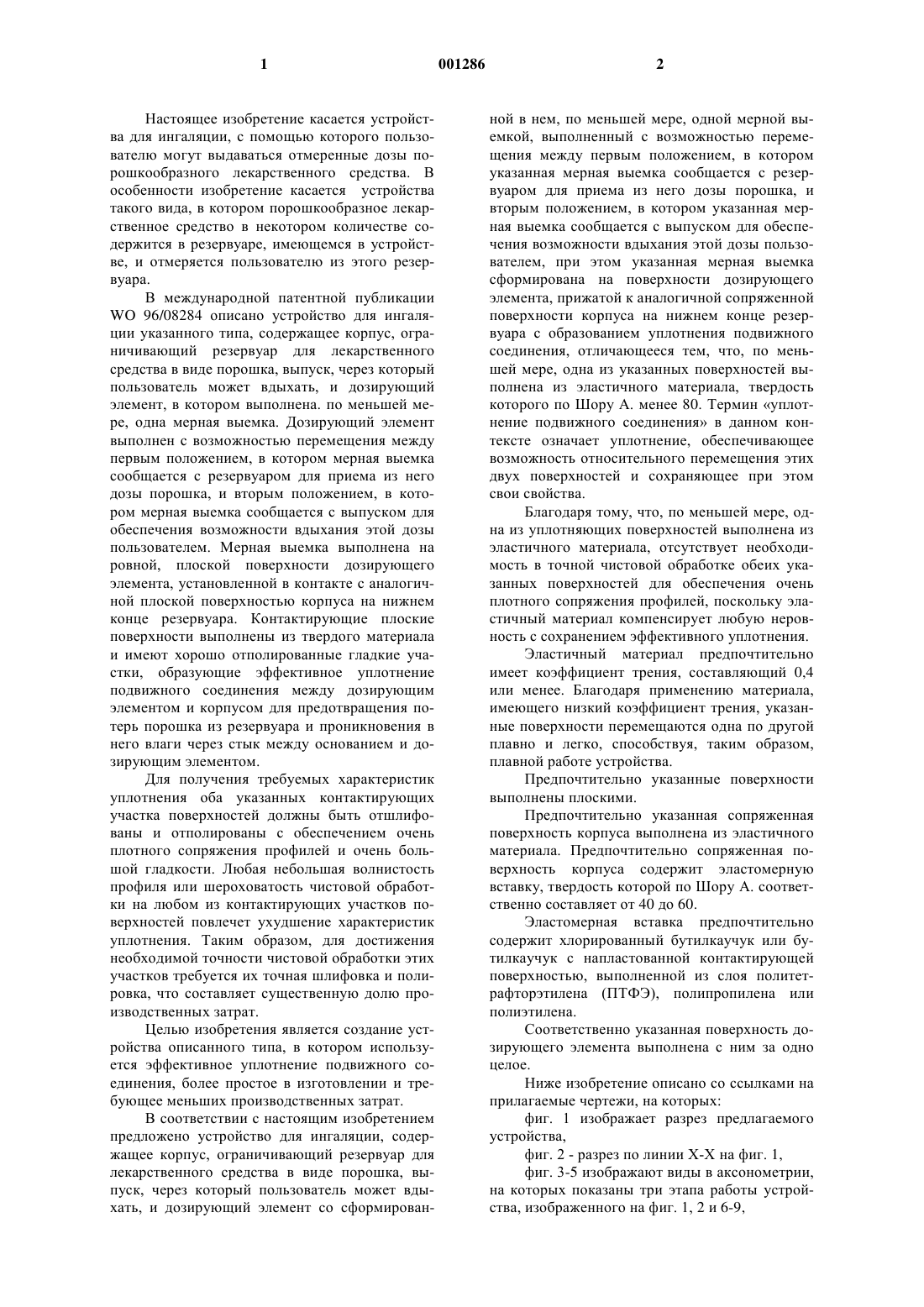 1 001286 2

Настоящее изобретение касается устройства для ингаляции, с помощью которого пользователю могут выдаваться отмеренные дозы порошкообразного лекарственного средства. В особенности изобретение касается устройства такого вида, в котором порошкообразное лекарственное средство в некотором количестве содержится в резервуаре, имеющемся в устройстве, и отмеряется пользователю из этого резервуара.

В международной патентной публикации WO 96/08284 описано устройство для ингаляции указанного типа, содержащее корпус, ограничивающий резервуар для лекарственного средства в виде порошка, выпуск, через который пользователь может вдыхать, и дозирующий элемент, в котором выполнена. по меньшей мере, одна мерная выемка. Дозирующий элемент выполнен с возможностью перемещения между первым положением, в котором мерная выемка сообщается с резервуаром для приема из него дозы порошка, и вторым положением, в котором мерная выемка сообщается с выпуском для обеспечения возможности вдыхания этой дозы пользователем. Мерная выемка выполнена на ровной, плоской поверхности дозирующего элемента, установленной в контакте с аналогичной плоской поверхностью корпуса на нижнем конце резервуара. Контактирующие плоские поверхности выполнены из твердого материала и имеют хорошо отполированные гладкие участки, образующие эффективное уплотнение подвижного соединения между дозирующим элементом и корпусом для предотвращения потерь порошка из резервуара и проникновения в него влаги через стык между основанием и дозирующим элементом.

Для получения требуемых характеристик уплотнения оба указанных контактирующих участка поверхностей должны быть отшлифованы и отполированы с обеспечением очень плотного сопряжения профилей и очень большой гладкости. Любая небольшая волнистость профиля или шероховатость чистовой обработки на любом из контактирующих участков поверхностей повлечет ухудшение характеристик уплотнения. Таким образом, для достижения необходимой точности чистовой обработки этих участков требуется их точная шлифовка и полировка, что составляет существенную долю производственных затрат.

Целью изобретения является создание устройства описанного типа, в котором используется эффективное уплотнение подвижного соединения, более простое в изготовлении и требующее меньших производственных затрат.

В соответствии с настоящим изобретением предложено устройство для ингаляции, содержащее корпус, ограничивающий резервуар для лекарственного средства в виде порошка, выпуск, через который пользователь может вдыхать, и дозирующий элемент со сформированной в нем, по меньшей мере, одной мерной выемкой, выполненный с возможностью перемещения между первым положением, в котором указанная мерная выемка сообщается с резервуаром для приема из него дозы порошка, и вторым положением, в котором указанная мерная выемка сообщается с выпуском для обеспечения возможности вдыхания этой дозы пользователем, при этом указанная мерная выемка сформирована на поверхности дозирующего элемента, прижатой к аналогичной сопряженной поверхности корпуса на нижнем конце резервуара с образованием уплотнения подвижного соединения, отличающееся тем, что, по меньшей мере, одна из указанных поверхностей выполнена из эластичного материала, твердость которого по Шору А. менее 80. Термин «уплотнение подвижного соединения» в данном контексте означает уплотнение, обеспечивающее возможность относительного перемещения этих двух поверхностей и сохраняющее при этом свои свойства.

Благодаря тому, что, по меньшей мере, одна из уплотняющих поверхностей выполнена из эластичного материала, отсутствует необходимость в точной чистовой обработке обеих указанных поверхностей для обеспечения очень плотного сопряжения профилей, поскольку эластичный материал компенсирует любую неровность с сохранением эффективного уплотнения.

Эластичный материал предпочтительно имеет коэффициент трения, составляющий 0,4 или менее. Благодаря применению материала, имеющего низкий коэффициент трения, указанные поверхности перемещаются одна по другой плавно и легко, способствуя, таким образом, плавной работе устройства.

Предпочтительно указанные поверхности выполнены плоскими.

Предпочтительно указанная сопряженная поверхность корпуса выполнена из эластичного материала. Предпочтительно сопряженная поверхность корпуса содержит эластомерную вставку, твердость которой по Шору А. соответственно составляет от 40 до 60.

Эластомерная вставка предпочтительно содержит хлорированный бутилкаучук или бутилкаучук с напластованной контактирующей поверхностью, выполненной из слоя политетрафторэтилена (ПТФЭ), полипропилена или полиэтилена.

Соответственно указанная поверхность дозирующего элемента выполнена с ним за одно целое.

Ниже изобретение описано со ссылками на прилагаемые чертежи, на которых:

фиг. 1 изображает разрез предлагаемого устройства,

фиг. 2 - разрез по линии X-X на фиг. 1,

фиг. 3-5 изображают виды в аксонометрии, на которых показаны три этапа работы устройства, изображенного на фиг. 1, 2 и 6-9,